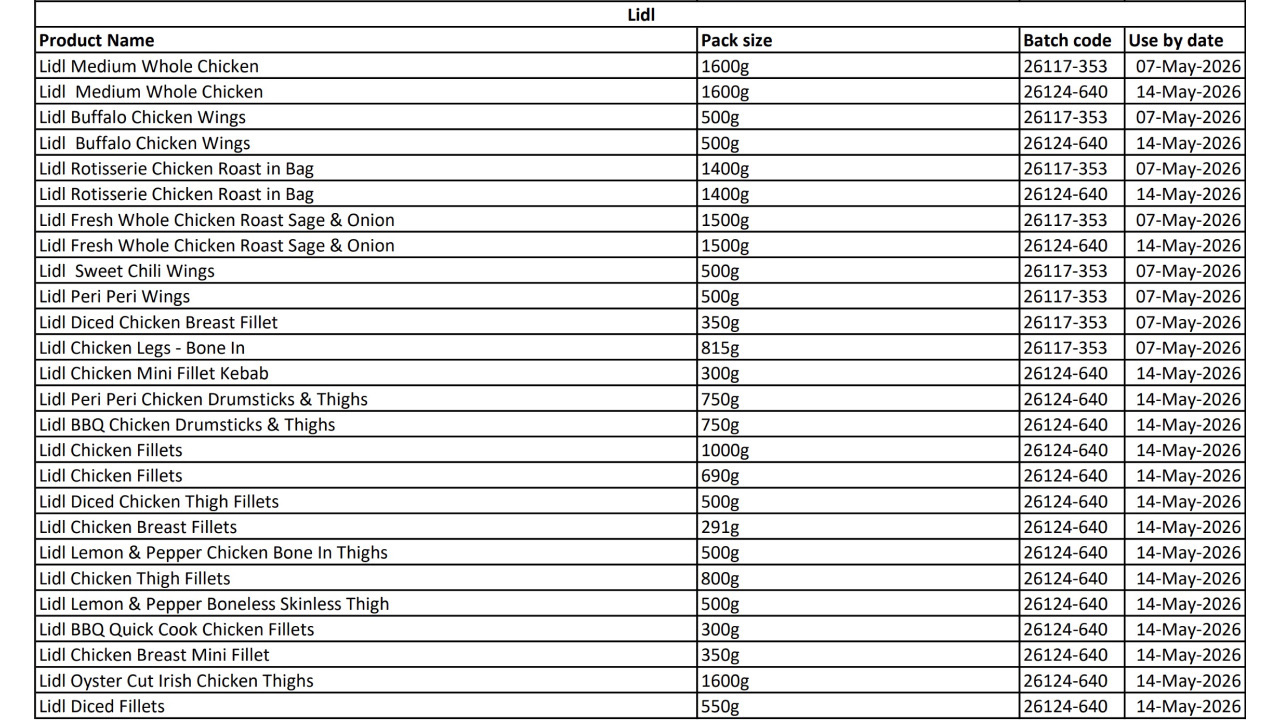 Lidl

| Product Name | Pack size | Batch code | Use by date |
|---|---|---|---|
| Lidl Medium Whole Chicken | 1600g | 26117-353 | 07-May-2026 |
| Lidl  Medium Whole Chicken | 1600g | 26124-640 | 14-May-2026 |
| Lidl Buffalo Chicken Wings | 500g | 26117-353 | 07-May-2026 |
| Lidl  Buffalo Chicken Wings | 500g | 26124-640 | 14-May-2026 |
| Lidl Rotisserie Chicken Roast in Bag | 1400g | 26117-353 | 07-May-2026 |
| Lidl Rotisserie Chicken Roast in Bag | 1400g | 26124-640 | 14-May-2026 |
| Lidl Fresh Whole Chicken Roast Sage & Onion | 1500g | 26117-353 | 07-May-2026 |
| Lidl Fresh Whole Chicken Roast Sage & Onion | 1500g | 26124-640 | 14-May-2026 |
| Lidl  Sweet Chili Wings | 500g | 26117-353 | 07-May-2026 |
| Lidl Peri Peri Wings | 500g | 26117-353 | 07-May-2026 |
| Lidl Diced Chicken Breast Fillet | 350g | 26117-353 | 07-May-2026 |
| Lidl Chicken Legs - Bone In | 815g | 26117-353 | 07-May-2026 |
| Lidl Chicken Mini Fillet Kebab | 300g | 26124-640 | 14-May-2026 |
| Lidl Peri Peri Chicken Drumsticks & Thighs | 750g | 26124-640 | 14-May-2026 |
| Lidl BBQ Chicken Drumsticks & Thighs | 750g | 26124-640 | 14-May-2026 |
| Lidl Chicken Fillets | 1000g | 26124-640 | 14-May-2026 |
| Lidl Chicken Fillets | 690g | 26124-640 | 14-May-2026 |
| Lidl Diced Chicken Thigh Fillets | 500g | 26124-640 | 14-May-2026 |
| Lidl Chicken Breast Fillets | 291g | 26124-640 | 14-May-2026 |
| Lidl Lemon & Pepper Chicken Bone In Thighs | 500g | 26124-640 | 14-May-2026 |
| Lidl Chicken Thigh Fillets | 800g | 26124-640 | 14-May-2026 |
| Lidl Lemon & Pepper Boneless Skinless Thigh | 500g | 26124-640 | 14-May-2026 |
| Lidl BBQ Quick Cook Chicken Fillets | 300g | 26124-640 | 14-May-2026 |
| Lidl Chicken Breast Mini Fillet | 350g | 26124-640 | 14-May-2026 |
| Lidl Oyster Cut Irish Chicken Thighs | 1600g | 26124-640 | 14-May-2026 |
| Lidl Diced Fillets | 550g | 26124-640 | 14-May-2026 |